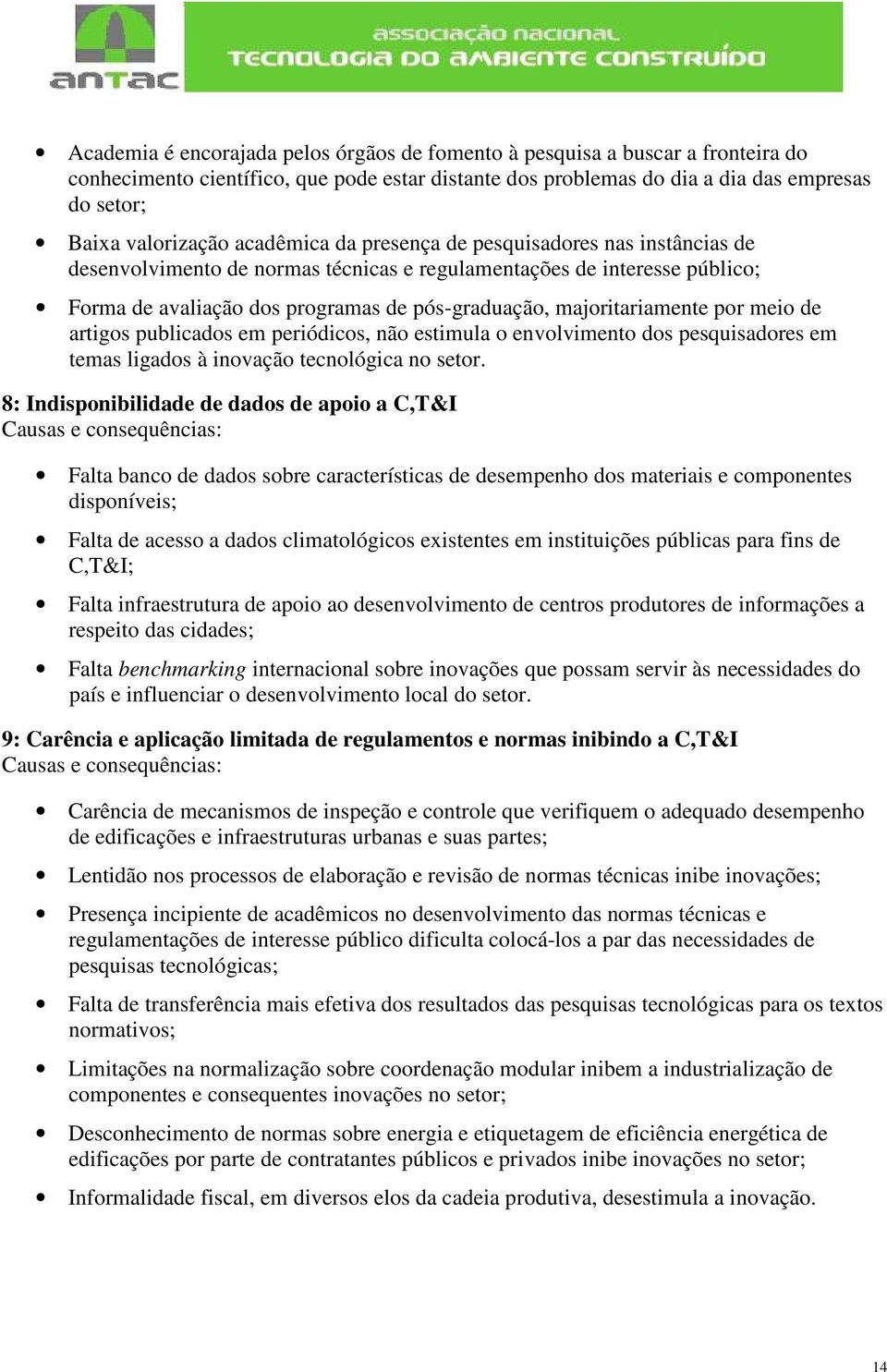 antac

associação nacional
TECNOLOGIA DO AMBIENTE CONSTRUÍDO

• Academia é encorajada pelos órgãos de fomento à pesquisa a buscar a fronteira do conhecimento científico, que pode estar distante dos problemas do dia a dia das empresas do setor;

• Baixa valorização acadêmica da presença de pesquisadores nas instâncias de desenvolvimento de normas técnicas e regulamentações de interesse público;

• Forma de avaliação dos programas de pós-graduação, majoritariamente por meio de artigos publicados em periódicos, não estimula o envolvimento dos pesquisadores em temas ligados à inovação tecnológica no setor.

8: Indisponibilidade de dados de apoio a C,T&I
Causas e consequências:

• Falta banco de dados sobre características de desempenho dos materiais e componentes disponíveis;

• Falta de acesso a dados climatológicos existentes em instituições públicas para fins de C,T&I;

• Falta infraestrutura de apoio ao desenvolvimento de centros produtores de informações a respeito das cidades;

• Falta benchmarking internacional sobre inovações que possam servir às necessidades do país e influenciar o desenvolvimento local do setor.

9: Carência e aplicação limitada de regulamentos e normas inibindo a C,T&I
Causas e consequências:

• Carência de mecanismos de inspeção e controle que verifiquem o adequado desempenho de edificações e infraestruturas urbanas e suas partes;

• Lentidão nos processos de elaboração e revisão de normas técnicas inibe inovações;

• Presença incipiente de acadêmicos no desenvolvimento das normas técnicas e regulamentações de interesse público dificulta colocá-los a par das necessidades de pesquisas tecnológicas;

• Falta de transferência mais efetiva dos resultados das pesquisas tecnológicas para os textos normativos;

• Limitações na normalização sobre coordenação modular inibem a industrialização de componentes e consequentes inovações no setor;

• Desconhecimento de normas sobre energia e etiquetagem de eficiência energética de edificações por parte de contratantes públicos e privados inibe inovações no setor;

• Informalidade fiscal, em diversos elos da cadeia produtiva, desestimula a inovação.

14